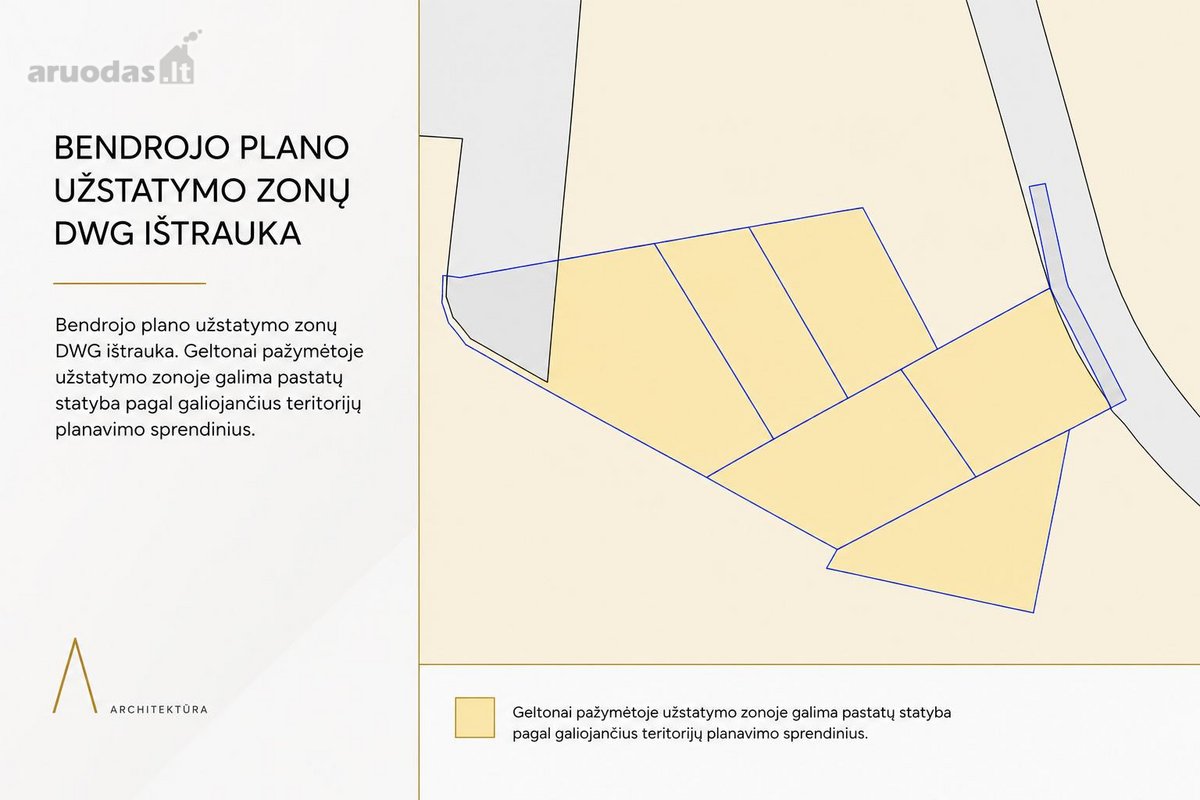 aruodas.lt

BENDROJO PLANO UŽSTATYMO ZONŲ DWG IŠTRAUKA

Bendrojo plano užstatymo zonų DWG ištrauka. Geltonai pažymėtoje užstatymo zonoje galima pastatų statyba pagal galiojančius teritorijų planavimo sprendinius.

ARCHITEKTŪRA

Geltonai pažymėtoje užstatymo zonoje galima pastatų statyba pagal galiojančius teritorijų planavimo sprendinius.